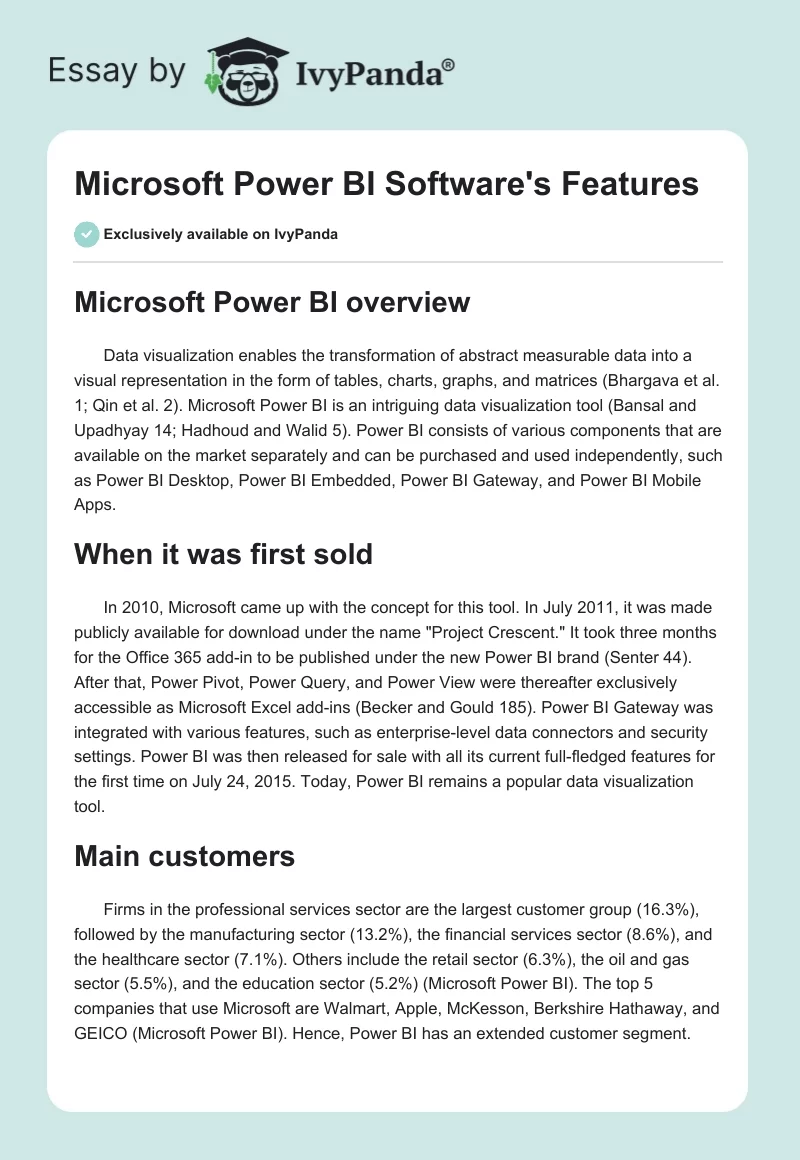 Essay by IvyPanda®

Microsoft Power BI Software's Features

Exclusively available on IvyPanda

Microsoft Power BI overview

Data visualization enables the transformation of abstract measurable data into a visual representation in the form of tables, charts, graphs, and matrices (Bhargava et al. 1; Qin et al. 2). Microsoft Power BI is an intriguing data visualization tool (Bansal and Upadhyay 14; Hadhoud and Walid 5). Power BI consists of various components that are available on the market separately and can be purchased and used independently, such as Power BI Desktop, Power BI Embedded, Power BI Gateway, and Power BI Mobile Apps.

When it was first sold

In 2010, Microsoft came up with the concept for this tool. In July 2011, it was made publicly available for download under the name "Project Crescent." It took three months for the Office 365 add-in to be published under the new Power BI brand (Senter 44). After that, Power Pivot, Power Query, and Power View were thereafter exclusively accessible as Microsoft Excel add-ins (Becker and Gould 185). Power BI Gateway was integrated with various features, such as enterprise-level data connectors and security settings. Power BI was then released for sale with all its current full-fledged features for the first time on July 24, 2015. Today, Power BI remains a popular data visualization tool.

Main customers

Firms in the professional services sector are the largest customer group (16.3%), followed by the manufacturing sector (13.2%), the financial services sector (8.6%), and the healthcare sector (7.1%). Others include the retail sector (6.3%), the oil and gas sector (5.5%), and the education sector (5.2%) (Microsoft Power BI). The top 5 companies that use Microsoft are Walmart, Apple, McKesson, Berkshire Hathaway, and GEICO (Microsoft Power BI). Hence, Power BI has an extended customer segment.